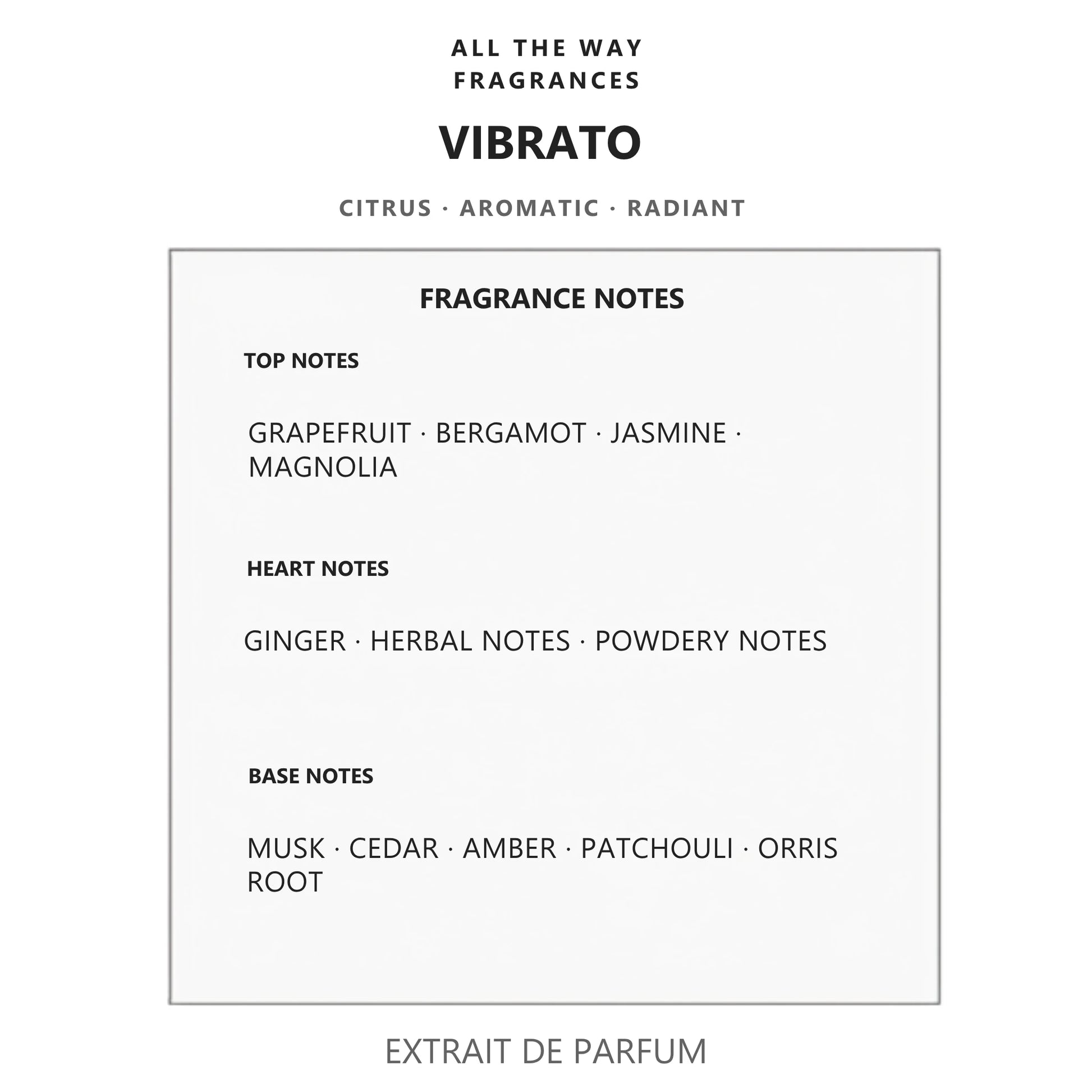 ALL THE WAY
FRAGRANCES

VIBRATO

CITRUS · AROMATIC · RADIANT

FRAGRANCE NOTES

TOP NOTES

GRAPEFRUIT · BERGAMOT · JASMINE · MAGNOLIA

HEART NOTES

GINGER · HERBAL NOTES · POWDERY NOTES

BASE NOTES

MUSK · CEDAR · AMBER · PATCHOULI · ORRIS ROOT

EXTRAIT DE PARFUM